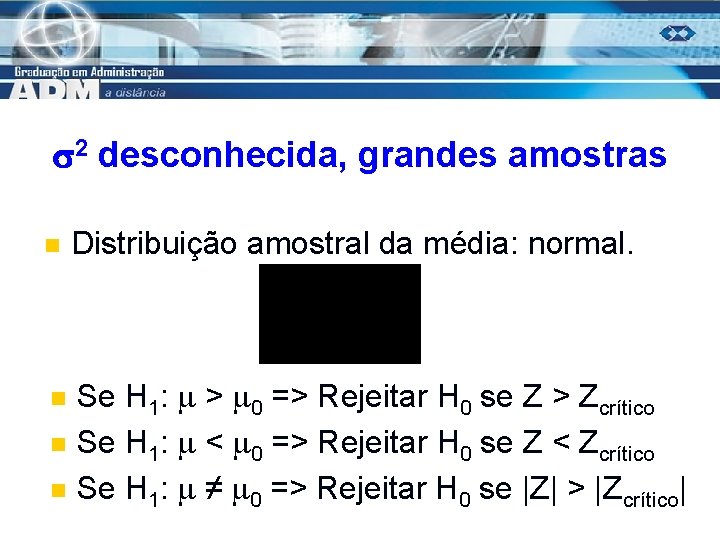 Graduação em Administração
ADM a distância

$\sigma^2$ desconhecida, grandes amostras

Distribuição amostral da média: normal.

Se $H_1$: $\mu > \mu_0$ => Rejeitar $H_0$ se $Z > Z_{crítico}$
Se $H_1$: $\mu < \mu_0$ => Rejeitar $H_0$ se $Z < Z_{crítico}$
Se $H_1$: $\mu \neq \mu_0$ => Rejeitar $H_0$ se $|Z| > |Z_{crítico}|$